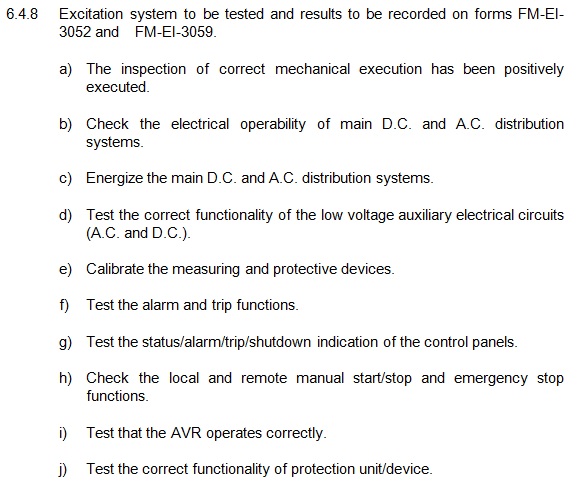 6.4.8 Excitation system to be tested and results to be recorded on forms FM-EI-3052 and FM-EI-3059.

a) The inspection of correct mechanical execution has been positively executed.

b) Check the electrical operability of main D.C. and A.C. distribution systems.

c) Energize the main D.C. and A.C. distribution systems.

d) Test the correct functionality of the low voltage auxiliary electrical circuits (A.C. and D.C.).

e) Calibrate the measuring and protective devices.

f) Test the alarm and trip functions.

g) Test the status/alarm/trip/shutdown indication of the control panels.

h) Check the local and remote manual start/stop and emergency stop functions.

i) Test that the AVR operates correctly.

j) Test the correct functionality of protection unit/device.